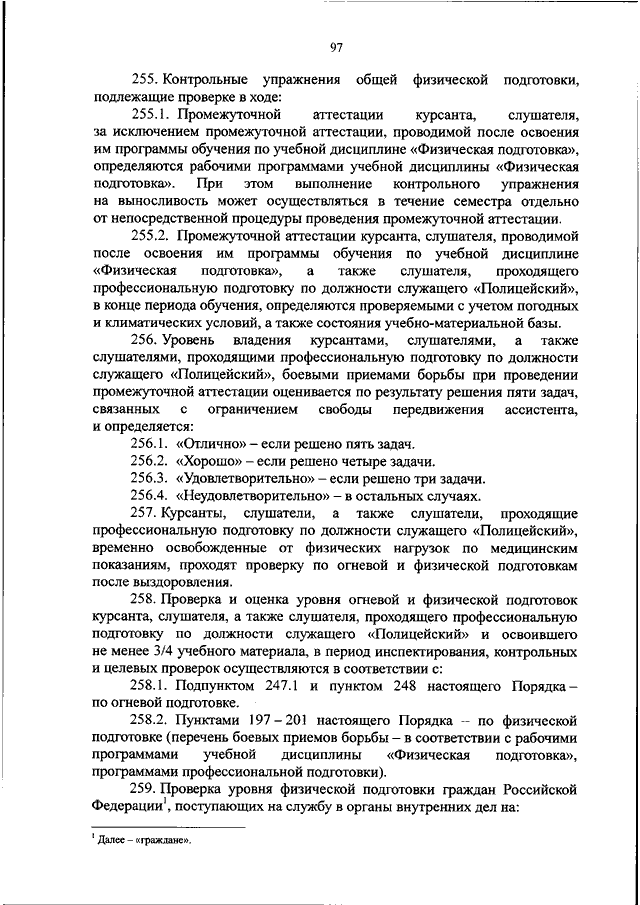 97

255. Контрольные упражнения общей физической подготовки, подлежащие проверке в ходе:

255.1. Промежуточной аттестации курсанта, слушателя, за исключением промежуточной аттестации, проводимой после освоения им программы обучения по учебной дисциплине «Физическая подготовка», определяются рабочими программами учебной дисциплины «Физическая подготовка». При этом выполнение контрольного упражнения на выносливость может осуществляться в течение семестра отдельно от непосредственной процедуры проведения промежуточной аттестации.

255.2. Промежуточной аттестации курсанта, слушателя, проводимой после освоения им программы обучения по учебной дисциплине «Физическая подготовка», а также слушателя, проходящего профессиональную подготовку по должности служащего «Полицейский», в конце периода обучения, определяются проверяемыми с учетом погодных и климатических условий, а также состояния учебно-материальной базы.

256. Уровень владения курсантами, слушателями, а также слушателями, проходящими профессиональную подготовку по должности служащего «Полицейский», боевыми приемами борьбы при проведении промежуточной аттестации оценивается по результату решения пяти задач, связанных с ограничением свободы передвижения ассистента, и определяется:

256.1. «Отлично» – если решено пять задач.

256.2. «Хорошо» – если решено четыре задачи.

256.3. «Удовлетворительно» – если решено три задачи.

256.4. «Неудовлетворительно» – в остальных случаях.

257. Курсанты, слушатели, а также слушатели, проходящие профессиональную подготовку по должности служащего «Полицейский», временно освобожденные от физических нагрузок по медицинским показаниям, проходят проверку по огневой и физической подготовкам после выздоровления.

258. Проверка и оценка уровня огневой и физической подготовок курсанта, слушателя, а также слушателя, проходящего профессиональную подготовку по должности служащего «Полицейский» и освоившего не менее 3/4 учебного материала, в период инспектирования, контрольных и целевых проверок осуществляются в соответствии с:

258.1. Подпунктом 247.1 и пунктом 248 настоящего Порядка – по огневой подготовке.

258.2. Пунктами 197 – 201 настоящего Порядка – по физической подготовке (перечень боевых приемов борьбы – в соответствии с рабочими программами учебной дисциплины «Физическая подготовка», программами профессиональной подготовки).

259. Проверка уровня физической подготовки граждан Российской Федерации$^1$, поступающих на службу в органы внутренних дел на:

$^1$ Далее – «граждане».